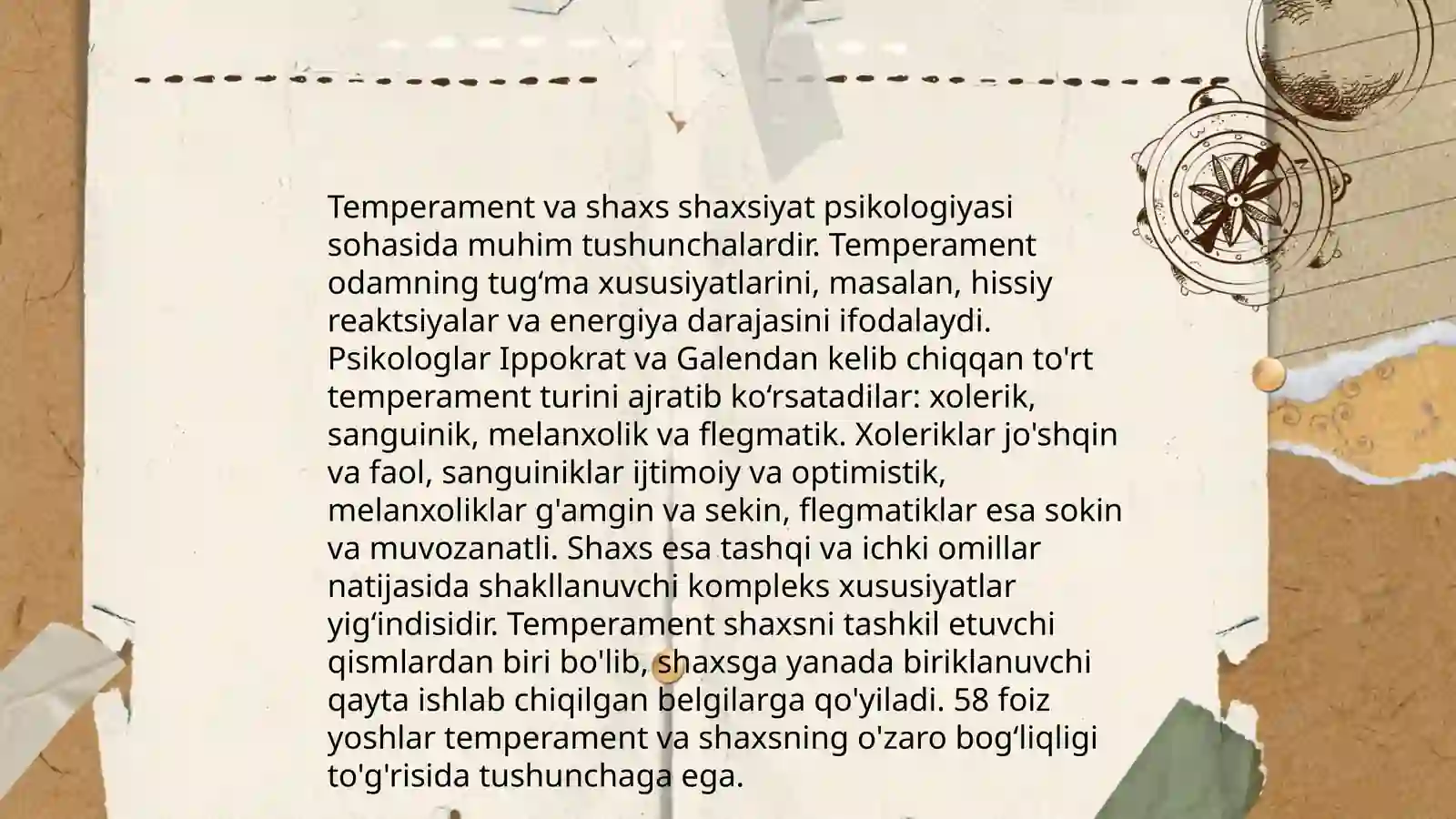 Temperament va shaxs shaxsiyat psikologiyasi sohasida muhim tushunchalardir. Temperament odamning tug‘ma xususiyatlarini, masalan, hissiy reaktsiyalar va energiya darajasini ifodalaydi. Psikologlar Ippokrat va Galendan kelib chiqqan to'rt temperament turini ajratib ko‘rsatadilar: xolerik, sanguinik, melanxolik va flegmatik. Xoleriklar jo'shqin va faol, sanguiniklar ijtimoiy va optimistik, melanxoliklar g'amgin va sekin, flegmatiklar esa sokin va muvozanatli. Shaxs esa tashqi va ichki omillar natijasida shakllanuvchi kompleks xususiyatlar yig‘indisidir. Temperament shaxsni tashkil etuvchi qismlardan biri bo'lib, shaxsga yanada biriklanuvchi qayta ishlab chiqilgan belgilarga qo'yiladi. 58 foiz yoshlar temperament va shaxsning o'zaro bog‘liqligi to'g'risida tushunchaga ega.